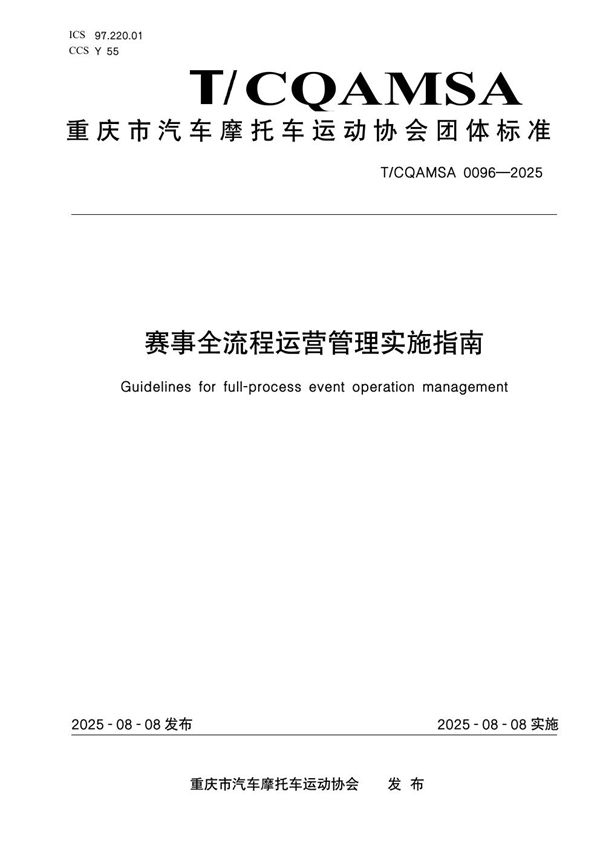 ICS 97.220.01
CCS Y 55

T/CQAMSA

重庆市汽车摩托车运动协会团体标准

T/CQAMSA 0096—2025

赛事全流程运营管理实施指南

Guidelines for full-process event operation management

2025 - 08 - 08 发布

2025 - 08 - 08 实施

重庆市汽车摩托车运动协会 发 布